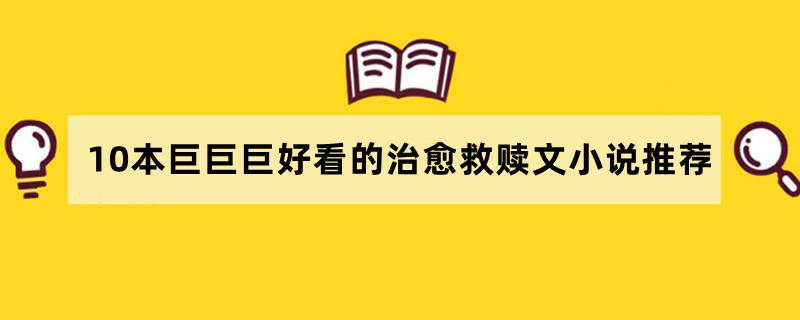 10本巨巨巨好看的治愈救赎文小说推荐